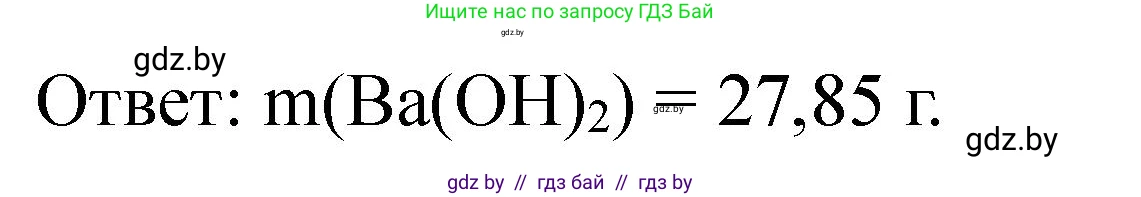 Ищите нас по запросу ГДЗ Бай

gdz.by

gdz.by

Ответ: $m(Ba(OH)_2) = 27,85$ г.

gdz.by

gdz.by

gdz by // гдз бай // гдз by